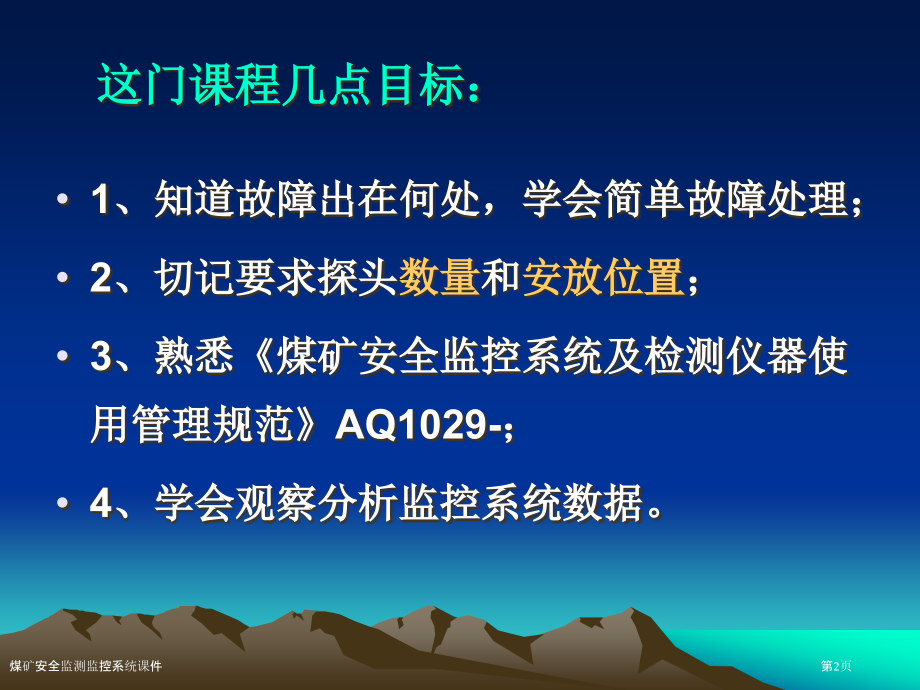 这门课程几点目标：

• 1、知道故障出在何处，学会简单故障处理；

• 2、切记要求探头数量和安放位置；

• 3、熟悉《煤矿安全监控系统及检测仪器使用管理规范》AQ1029-;

• 4、学会观察分析监控系统数据。

煤矿安全监测监控系统课件

第2页